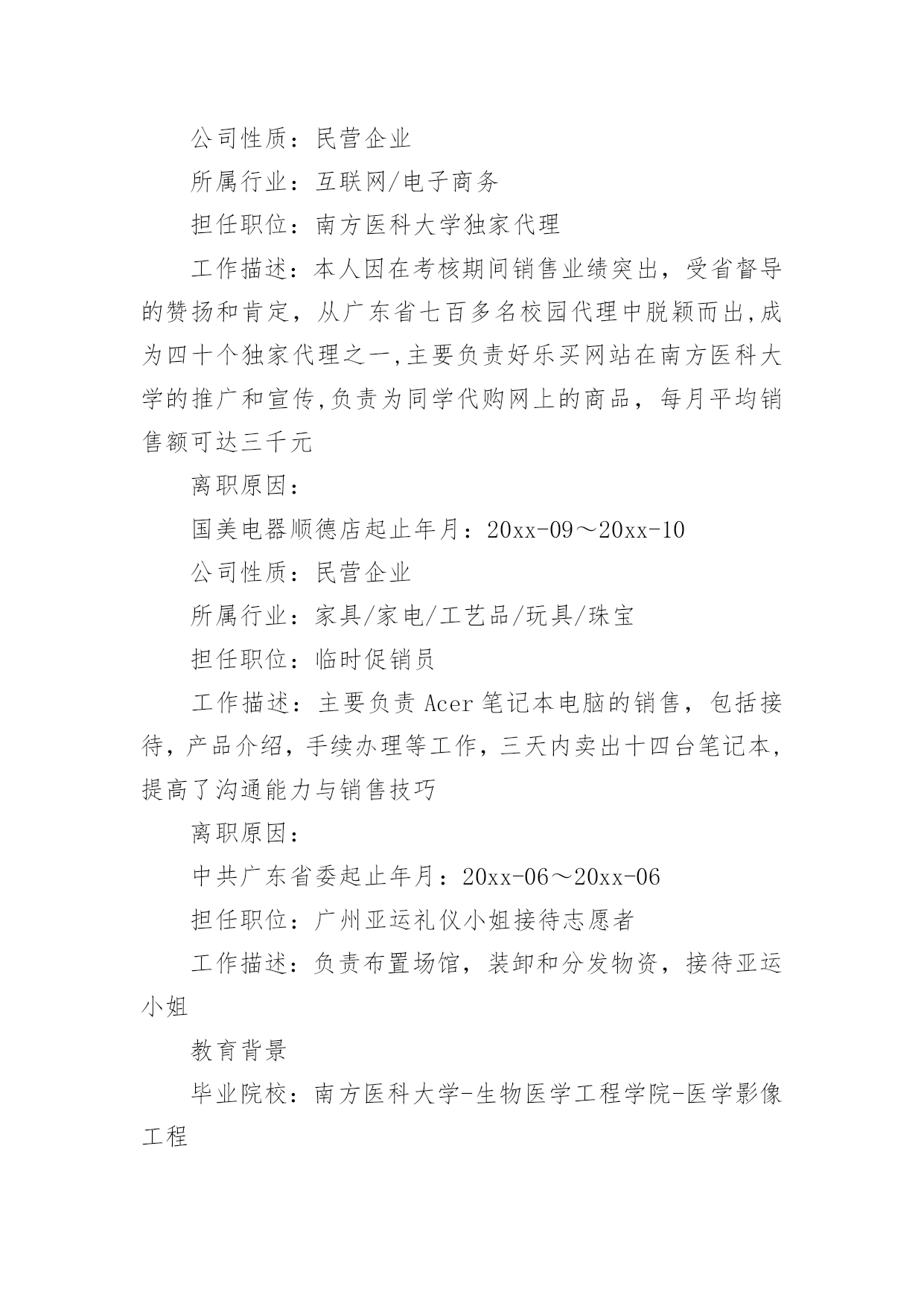 公司性质：民营企业

所属行业：互联网/电子商务

担任职位：南方医科大学独家代理

工作描述：本人因在考核期间销售业绩突出，受省督导的赞扬和肯定，从广东省七百多名校园代理中脱颖而出,成为四十个独家代理之一,主要负责好乐买网站在南方医科大学的推广和宣传,负责为同学代购网上的商品，每月平均销售额可达三千元

离职原因：

国美电器顺德店起止年月：20xx-09～20xx-10

公司性质：民营企业

所属行业：家具/家电/工艺品/玩具/珠宝

担任职位：临时促销员

工作描述：主要负责 Acer 笔记本电脑的销售，包括接待，产品介绍，手续办理等工作，三天内卖出十四台笔记本，提高了沟通能力与销售技巧

离职原因：

中共广东省委起止年月：20xx-06～20xx-06

担任职位：广州亚运礼仪小姐接待志愿者

工作描述：负责布置场馆，装卸和分发物资，接待亚运小姐

教育背景

毕业院校：南方医科大学-生物医学工程学院-医学影像工程